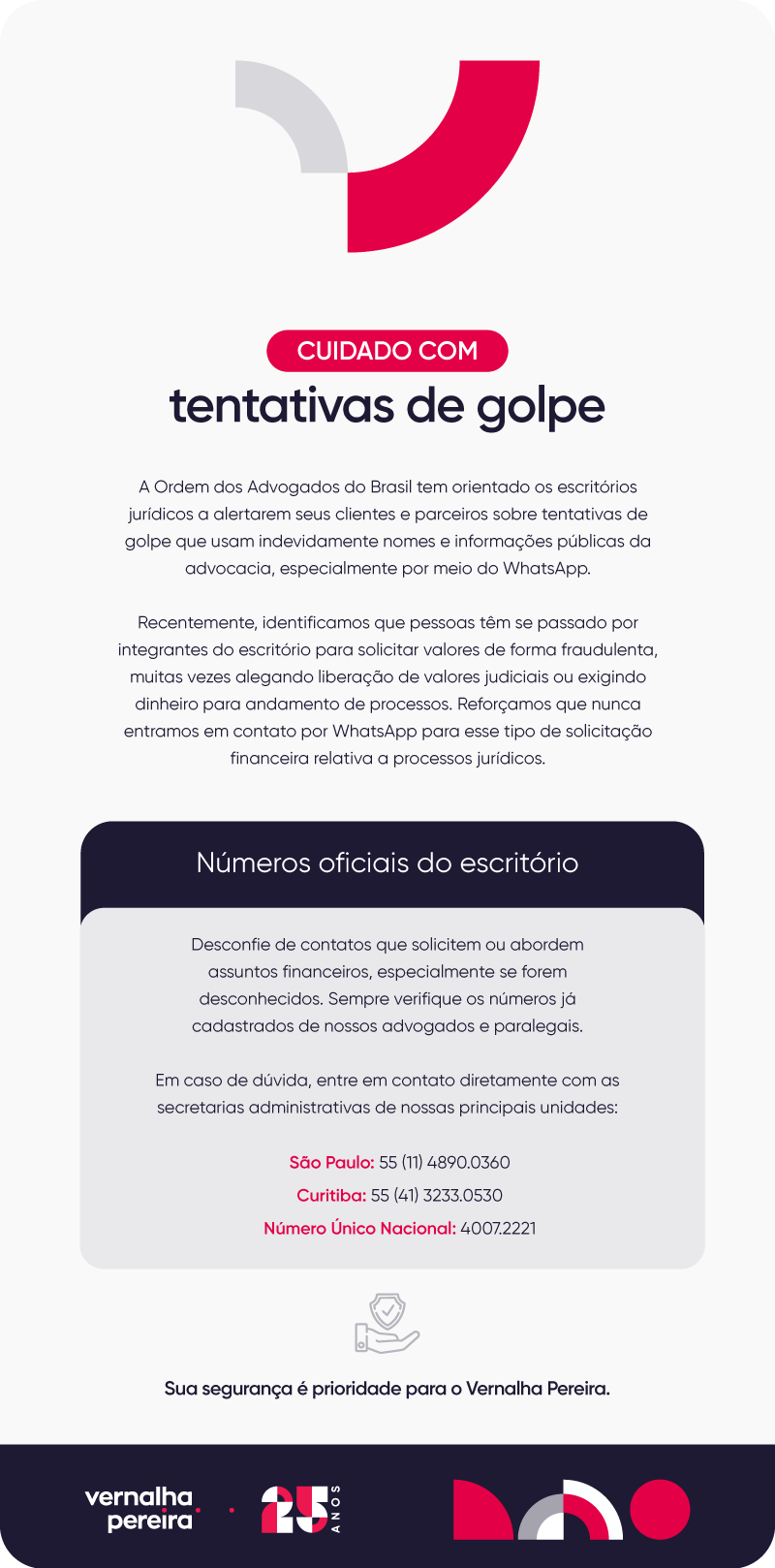 CUIDADO COM
tentativas de golpe

A Ordem dos Advogados do Brasil tem orientado os escritórios jurídicos a alertarem seus clientes e parceiros sobre tentativas de golpe que usam indevidamente nomes e informações públicas da advocacia, especialmente por meio do WhatsApp.

Recentemente, identificamos que pessoas têm se passado por integrantes do escritório para solicitar valores de forma fraudulenta, muitas vezes alegando liberação de valores judiciais ou exigindo dinheiro para andamento de processos. Reforçamos que nunca entramos em contato por WhatsApp para esse tipo de solicitação financeira relativa a processos jurídicos.

Números oficiais do escritório

Desconfie de contatos que solicitem ou abordem assuntos financeiros, especialmente se forem desconhecidos. Sempre verifique os números já cadastrados de nossos advogados e paralegais.

Em caso de dúvida, entre em contato diretamente com as secretarias administrativas de nossas principais unidades:

São Paulo: 55 (11) 4890.0360
Curitiba: 55 (41) 3233.0530
Número Único Nacional: 4007.2221

Sua segurança é prioridade para o Vernalha Pereira.

vernalha pereira
25 ANOS